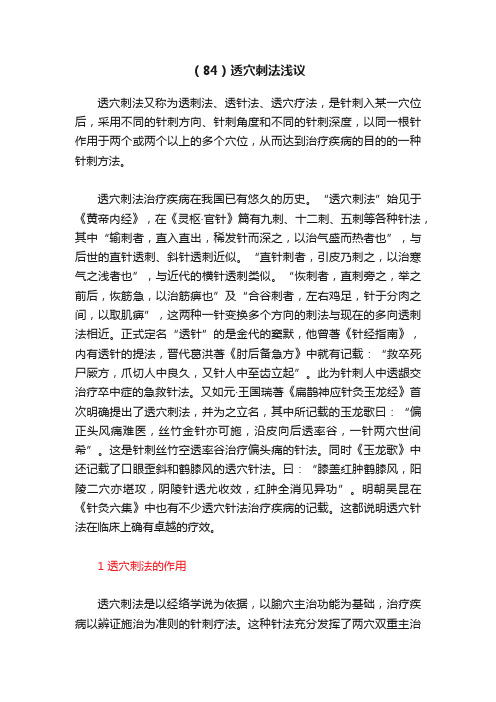 （84）透穴刺法浅议

透穴刺法又称为透刺法、透针法、透穴疗法，是针刺入某一穴位后，采用不同的针刺方向、针刺角度和不同的针刺深度，以同一根针作用于两个或两个以上的多个穴位，从而达到治疗疾病的目的的一种针刺方法。

透穴刺法治疗疾病在我国已有悠久的历史。“透穴刺法”始见于《黄帝内经》，在《灵枢·官针》篇有九刺、十二刺、五刺等各种针法，其中“输刺者，直入直出，稀发针而深之，以治气盛而热者也”，与后世的直针透刺、斜针透刺近似。“直针刺者，引皮乃刺之，以治寒气之浅者也”，与近代的横针透刺类似。“恢刺者，直刺旁之，举之前后，恢筋急，以治筋痹也”及“合谷刺者，左右鸡足，针于分肉之间，以取肌痹”，这两种一针变换多个方向的刺法与现在的多向透刺法相近。正式定名“透针”的是金代的窦默，他曾著《针经指南》，内有透针的提法，晋代葛洪著《肘后备急方》中就有记载：“救卒死尸厥方，爪切人中良久，又针人中至齿立起”。此为针刺人中透龈交治疗卒中症的急救针法。又如元·王国瑞著《扁鹊神应针灸玉龙经》首次明确提出了透穴刺法，并为之立名，其中所记载的玉龙歌曰：“偏正头风痛难医，丝竹金针亦可施，沿皮向后透率谷，一针两穴世间希”。这是针刺丝竹空透率谷治疗偏头痛的针法。同时《玉龙歌》中还记载了口眼歪斜和鹤膝风的透穴针法。曰：“膝盖红肿鹤膝风，阳陵二穴亦堪攻，阴陵针透尤收效，红肿全消见异功”。明朝吴昆在《针灸六集》中也有不少透穴针法治疗疾病的记载。这都说明透穴针法在临床上确有卓越的疗效。

1 透穴刺法的作用

透穴刺法是以经络学说为依据，以腧穴主治功能为基础，治疗疾病以辨证施治为准则的针刺疗法。这种针法充分发挥了两穴双重主治